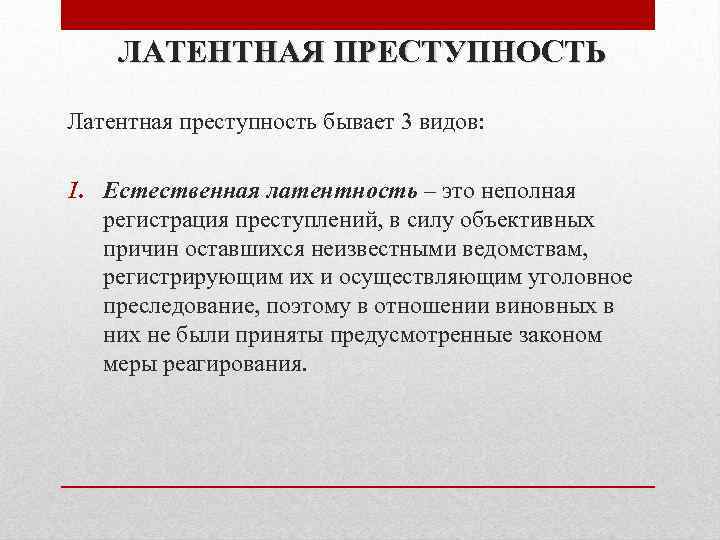 ЛАТЕНТНАЯ ПРЕСТУПНОСТЬ

Латентная преступность бывает 3 видов:

I. Естественная латентность – это неполная регистрация преступлений, в силу объективных причин оставшихся неизвестными ведомствам, регистрирующим их и осуществляющим уголовное преследование, поэтому в отношении виновных в них не были приняты предусмотренные законом меры реагирования.